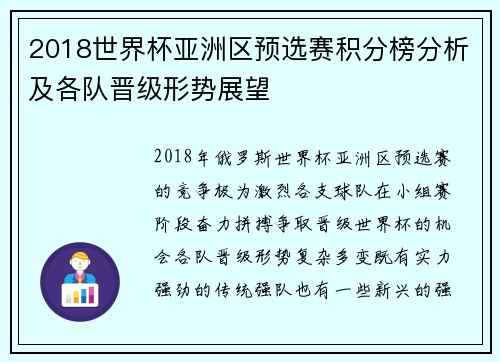 2018世界杯亚洲区预选赛积分榜分析及各队晋级形势展望

2018年俄罗斯世界杯亚洲区预选赛的竞争极为激烈各支球队在小组赛阶段奋力拼搏争取晋级世界杯的机会各队晋级形势复杂多变既有实力强劲的传统强队也有一些新兴的强